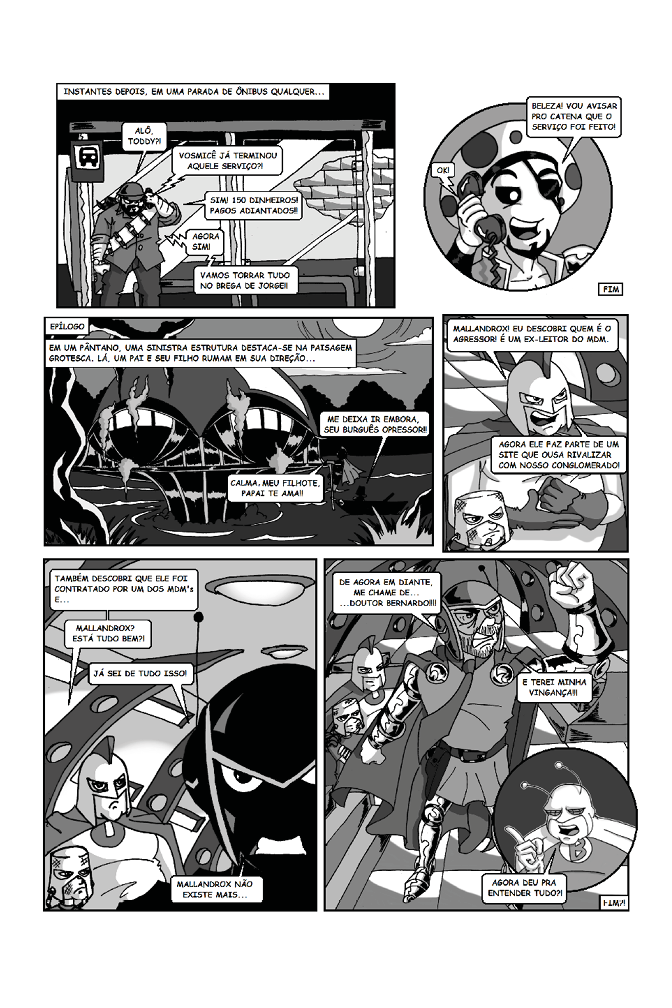 INSTANTES DEPOIS, EM UMA PARADA DE ÔNIBUS QUALQUER...

ALÔ, TODDY?!

VOSMICÊ JÁ TERMINOU AQUELE SERVIÇO?!

SIM! 150 DINHEIROS! PAGOS ADIANTADOS!!

AGORA SIM!

VAMOS TORRAR TUDO NO BREGA DE JORGE!!

BELEZA! VOU AVISAR PRO CATENA QUE O SERVIÇO FOI FEITO!

OK!

FIM

EPÍLOGO

EM UM PÂNTANO, UMA SINISTRA ESTRUTURA DESTACA-SE NA PAISAGEM GROTESCA. LÁ, UM PAI E SEU FILHO RUMAM EM SUA DIREÇÃO...

ME DEIXA IR EMBORA, SEU BURGUÊS OPRESSOR!!

CALMA, MEU FILHOTE, PAPAI TE AMA!!

MALLANDROX! EU DESCOBRI QUEM É O AGRESSOR! É UM EX-LEITOR DO MDM.

AGORA ELE FAZ PARTE DE UM SITE QUE OUSA RIVALIZAR COM NOSSO CONGLOMERADO!

TAMBÉM DESCOBRI QUE ELE FOI CONTRATADO POR UM DOS MDM's E...

MALLANDROX? ESTÁ TUDO BEM?!

JÁ SEI DE TUDO ISSO!

MALLANDROX NÃO EXISTE MAIS...

DE AGORA EM DIANTE, ME CHAME DE... ...DOUTOR BERNARDO!!!

E TEREI MINHA VINGANÇA!!!

AGORA DEU PRA ENTENDER TUDO?!

FIM?!